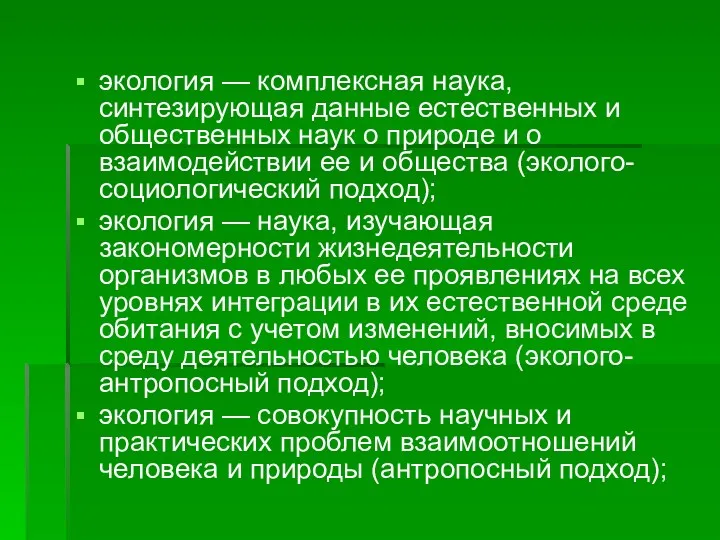 ▪ экология — комплексная наука, синтезирующая данные естественных и общественных наук о природе и о взаимодействии ее и общества (эколого-социологический подход);

▪ экология — наука, изучающая закономерности жизнедеятельности организмов в любых ее проявлениях на всех уровнях интеграции в их естественной среде обитания с учетом изменений, вносимых в среду деятельностью человека (эколого-антропосный подход);

▪ экология — совокупность научных и практических проблем взаимоотношений человека и природы (антропосный подход);